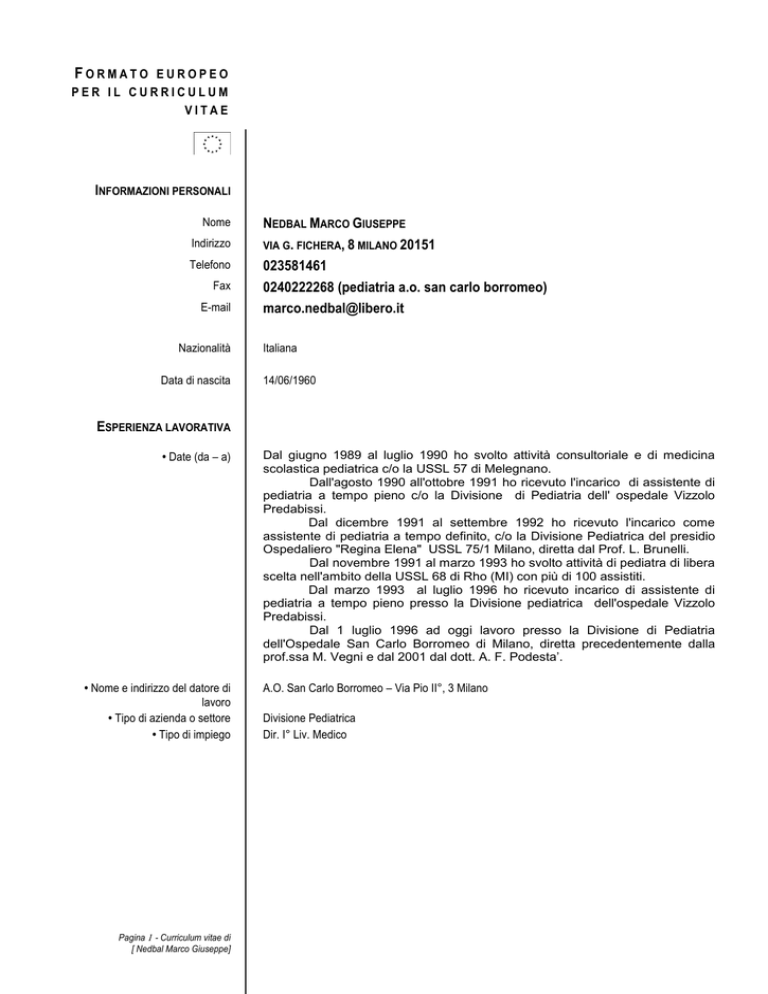 FORMATO EUROPEO PER IL CURRICULUM VITAE

INFORMAZIONI PERSONALI

Nome
NEDBAL MARCO GIUSEPPE

Indirizzo
VIA G. FICHERA, 8 MILANO 20151

Telefono
023581461

Fax
0240222268 (pediatria a.o. san carlo borromeo)

E-mail
marco.nedbal@libero.it

Nazionalità
Italiana

Data di nascita
14/06/1960

ESPERIENZA LAVORATIVA

• Date (da – a)

Dal giugno 1989 al luglio 1990 ho svolto attività consultoriale e di medicina scolastica pediatrica c/o la USSL 57 di Melegnano.

Dall'agosto 1990 all'ottobre 1991 ho ricevuto l'incarico di assistente di pediatria a tempo pieno c/o la Divisione di Pediatria dell' ospedale Vizzolo Predabissi.

Dal dicembre 1991 al settembre 1992 ho ricevuto l'incarico come assistente di pediatria a tempo definito, c/o la Divisione Pediatrica del presidio Ospedaliero "Regina Elena" USSL 75/1 Milano, diretta dal Prof. L. Brunelli.

Dal novembre 1991 al marzo 1993 ho svolto attività di pediatra di libera scelta nell'ambito della USSL 68 di Rho (MI) con più di 100 assistiti.

Dal marzo 1993 al luglio 1996 ho ricevuto incarico di assistente di pediatria a tempo pieno presso la Divisione pediatrica dell'ospedale Vizzolo Predabissi.

Dal 1 luglio 1996 ad oggi lavoro presso la Divisione di Pediatria dell'Ospedale San Carlo Borromeo di Milano, diretta precedentemente dalla prof.ssa M. Vegni e dal 2001 dal dott. A. F. Podesta'.

• Nome e indirizzo del datore di lavoro
A.O. San Carlo Borromeo – Via Pio II°, 3 Milano

• Tipo di azienda o settore
Divisione Pediatrica

• Tipo di impiego
Dir. I° Liv. Medico

Pagina 1 - Curriculum vitae di [ Nedbal Marco Giuseppe]